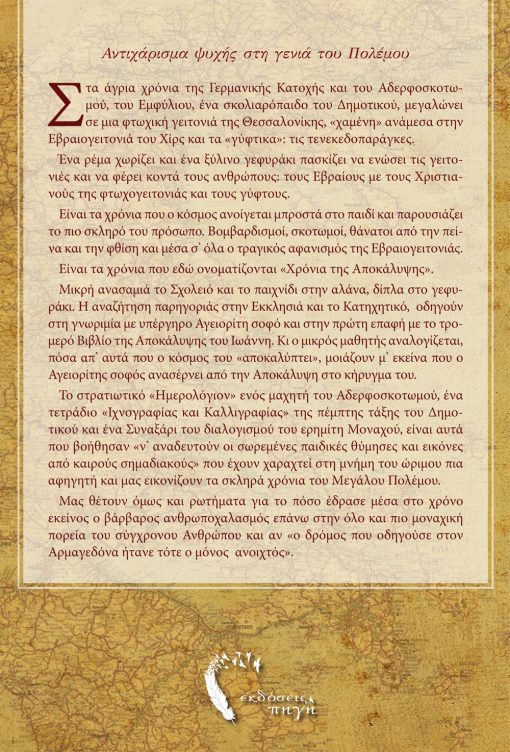 Αντιχάρισμα ψυχής στη γενιά του Πολέμου

Στα άγρια χρόνια της Γερμανικής Κατοχής και του Αδερφοσκοτωμού, του Εμφύλιου, ένα σκολιαρόπαιδο του Δημοτικού, μεγαλώνει σε μια φτωχική γειτονιά της Θεσσαλονίκης, «χαμένη» ανάμεσα στην Εβραιογειτονιά του Χίρς και τα «γύφτικα»: τις τενεκεδοπαράγκες.

Ένα ρέμα χωρίζει και ένα ξύλινο γεφυράκι πασκίζει να ενώσει τις γειτονιές και να φέρει κοντά τους ανθρώπους: τους Εβραίους με τους Χριστιανούς της φτωχογειτονιάς και τους γύφτους.

Είναι τα χρόνια που ο κόσμος ανοίγεται μπροστά στο παιδί και παρουσιάζει το πιο σκληρό του πρόσωπο. Βομβαρδισμοί, σκοτωμοί, θάνατοι από την πείνα και την φθίση και μέσα σ' όλα ο τραγικός αφανισμός της Εβραιογειτονιάς.

Είναι τα χρόνια που εδώ ονοματίζονται «Χρόνια της Αποκάλυψης».

Μικρή ανασαμιά το Σχολειό και το παιχνίδι στην αλάνα, δίπλα στο γεφυράκι. Η αναζήτηση παρηγοριάς στην Εκκλησιά και το Κατηχητικό, οδηγούν στη γνωριμία με υπέργηρο Αγειορίτη σοφό και στην πρώτη επαφή με το τρομερό Βιβλίο της Αποκάλυψης του Ιωάννη. Κι ο μικρός μαθητής αναλογίζεται, πόσα απ' αυτά που ο κόσμος του «αποκαλύπτει», μοιάζουν μ' εκείνα που ο Αγειορίτης σοφός ανασέρνει από την Αποκάλυψη στο κήρυγμα του.

Το στρατιωτικό «Ημερολόγιον» ενός μαχητή του Αδερφοσκοτωμού, ένα τετράδιο «Ιχνογραφίας και Καλλιγραφίας» της πέμπτης τάξης του Δημοτικού και ένα Συναξάρι του διαλογισμού του ερημίτη Μοναχού, είναι αυτά που βοήθησαν «ν' αναδευτούν οι σωρεμένες παιδικές θύμησες και εικόνες από καιρούς σημαδιακούς» που έχουν χαραχτεί στη μνήμη του ώριμου πια αφηγητή και μας εικονίζουν τα σκληρά χρόνια του Μεγάλου Πολέμου.

Μας θέτουν όμως και ρωτήματα για το πόσο έδρασε μέσα στο χρόνο εκείνος ο βάρβαρος ανθρωποχαλασμός επάνω στην όλο και πιο μοναχική πορεία του σύγχρονου Ανθρώπου και αν «ο δρόμος που οδηγούσε στον Αρμαγεδόνα ήτανε τότε ο μόνος ανοιχτός».

εκδόσεις πηγή